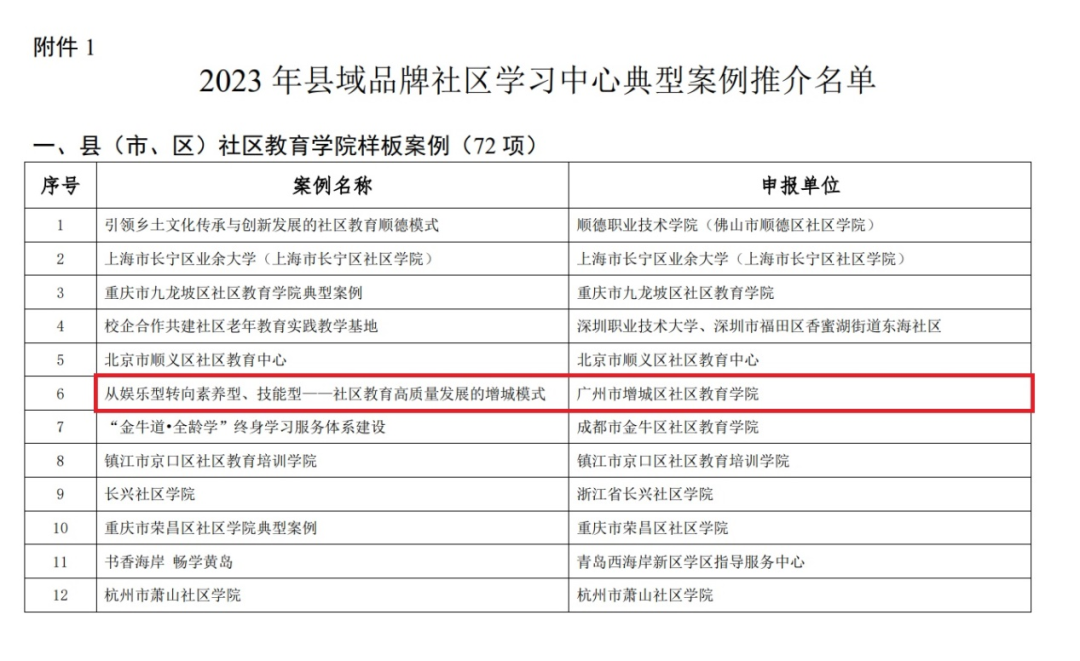 附件1

2023年县域品牌社区学习中心典型案例推介名单

一、县（市、区）社区教育学院样板案例（72项）

| 序号 | 案例名称 | 申报单位 |
|---|---|---|
| 1 | 引领乡土文化传承与创新发展的社区教育顺德模式 | 顺德职业技术学院（佛山市顺德区社区学院） |
| 2 | 上海市长宁区业余大学（上海市长宁区社区学院） | 上海市长宁区业余大学（上海市长宁区社区学院） |
| 3 | 重庆市九龙坡区社区教育学院典型案例 | 重庆市九龙坡区社区教育学院 |
| 4 | 校企合作共建社区老年教育实践教学基地 | 深圳职业技术大学、深圳市福田区香蜜湖街道东海社区 |
| 5 | 北京市顺义区社区教育中心 | 北京市顺义区社区教育中心 |
| 6 | 从娱乐型转向素养型、技能型——社区教育高质量发展的增城模式 | 广州市增城区社区教育学院 |
| 7 | “金牛道•全龄学”终身学习服务体系建设 | 成都市金牛区社区教育学院 |
| 8 | 镇江市京口区社区教育培训学院 | 镇江市京口区社区教育培训学院 |
| 9 | 长兴社区学院 | 浙江省长兴社区学院 |
| 10 | 重庆市荣昌区社区学院典型案例 | 重庆市荣昌区社区学院 |
| 11 | 书香海岸 畅学黄岛 | 青岛西海岸新区学区指导服务中心 |
| 12 | 杭州市萧山社区学院 | 杭州市萧山社区学院 |